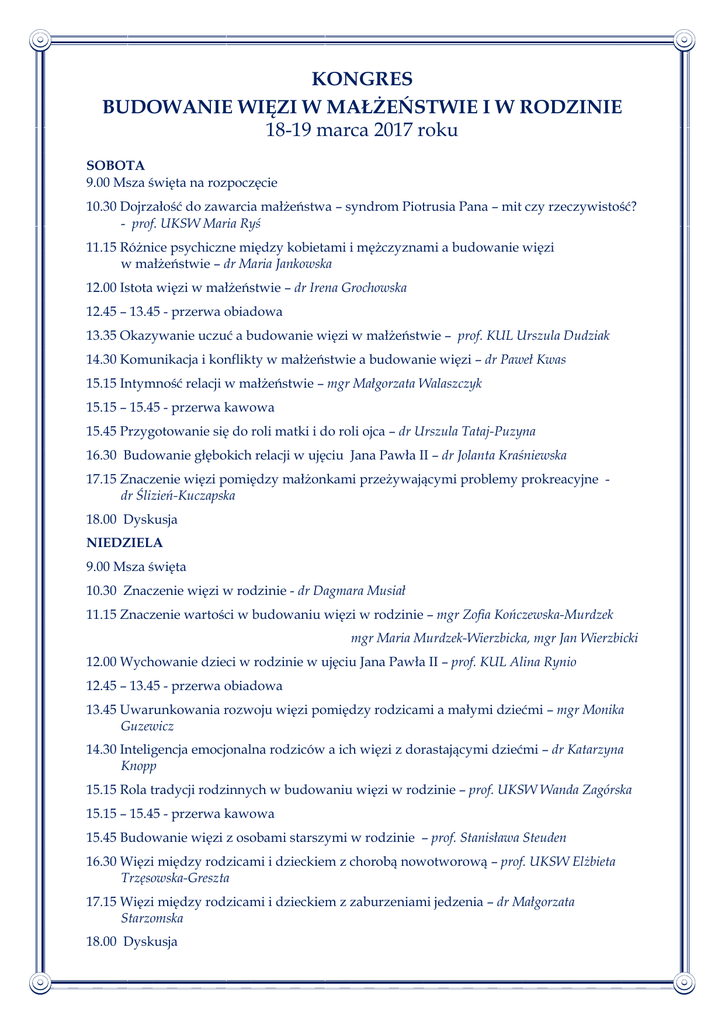 KONGRES
BUDOWANIE WIĘZI W MAŁŻEŃSTWIE I W RODZINIE
18-19 marca 2017 roku

SOBOTA
9.00 Msza święta na rozpoczęcie

10.30 Dojrzałość do zawarcia małżeństwa – syndrom Piotrusia Pana – mit czy rzeczywistość? - prof. UKSW Maria Ryś

11.15 Różnice psychiczne między kobietami i mężczyznami a budowanie więzi w małżeństwie – dr Maria Jankowska

12.00 Istota więzi w małżeństwie – dr Irena Grochowska

12.45 – 13.45 - przerwa obiadowa

13.35 Okazywanie uczuć a budowanie więzi w małżeństwie – prof. KUL Urszula Dudziak

14.30 Komunikacja i konflikty w małżeństwie a budowanie więzi – dr Paweł Kwas

15.15 Intymność relacji w małżeństwie – mgr Małgorzata Walaszczyk

15.15 – 15.45 - przerwa kawowa

15.45 Przygotowanie się do roli matki i do roli ojca – dr Urszula Tataj-Puzyna

16.30 Budowanie głębokich relacji w ujęciu Jana Pawła II – dr Jolanta Kraśniewska

17.15 Znaczenie więzi pomiędzy małżonkami przeżywającymi problemy prokreacyjne - dr Ślizień-Kuczapska

18.00 Dyskusja

NIEDZIELA

9.00 Msza święta

10.30 Znaczenie więzi w rodzinie - dr Dagmara Musiał

11.15 Znaczenie wartości w budowaniu więzi w rodzinie – mgr Zofia Kończewska-Murdzek
mgr Maria Murdzek-Wierzbicka, mgr Jan Wierzbicki

12.00 Wychowanie dzieci w rodzinie w ujęciu Jana Pawła II – prof. KUL Alina Rynio

12.45 – 13.45 - przerwa obiadowa

13.45 Uwarunkowania rozwoju więzi pomiędzy rodzicami a małymi dziećmi – mgr Monika Guzewicz

14.30 Inteligencja emocjonalna rodziców a ich więzi z dorastającymi dziećmi – dr Katarzyna Knopp

15.15 Rola tradycji rodzinnych w budowaniu więzi w rodzinie – prof. UKSW Wanda Zagórska

15.15 – 15.45 - przerwa kawowa

15.45 Budowanie więzi z osobami starszymi w rodzinie – prof. Stanisława Steuden

16.30 Więzi między rodzicami i dzieckiem z chorobą nowotworową – prof. UKSW Elżbieta Trzęsowska-Greszta

17.15 Więzi między rodzicami i dzieckiem z zaburzeniami jedzenia – dr Małgorzata Starzomska

18.00 Dyskusja